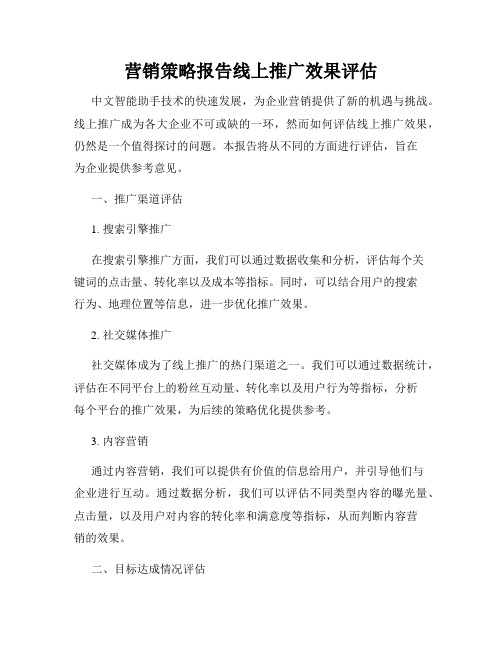 营销策略报告线上推广效果评估

中文智能助手技术的快速发展，为企业营销提供了新的机遇与挑战。线上推广成为各大企业不可或缺的一环，然而如何评估线上推广效果，仍然是一个值得探讨的问题。本报告将从不同的方面进行评估，旨在为企业提供参考意见。

一、推广渠道评估

1. 搜索引擎推广

在搜索引擎推广方面，我们可以通过数据收集和分析，评估每个关键词的点击量、转化率以及成本等指标。同时，可以结合用户的搜索行为、地理位置等信息，进一步优化推广效果。

2. 社交媒体推广

社交媒体成为了线上推广的热门渠道之一。我们可以通过数据统计，评估在不同平台上的粉丝互动量、转化率以及用户行为等指标，分析每个平台的推广效果，为后续的策略优化提供参考。

3. 内容营销

通过内容营销，我们可以提供有价值的信息给用户，并引导他们与企业进行互动。通过数据分析，我们可以评估不同类型内容的曝光量、点击量，以及用户对内容的转化率和满意度等指标，从而判断内容营销的效果。

二、目标达成情况评估